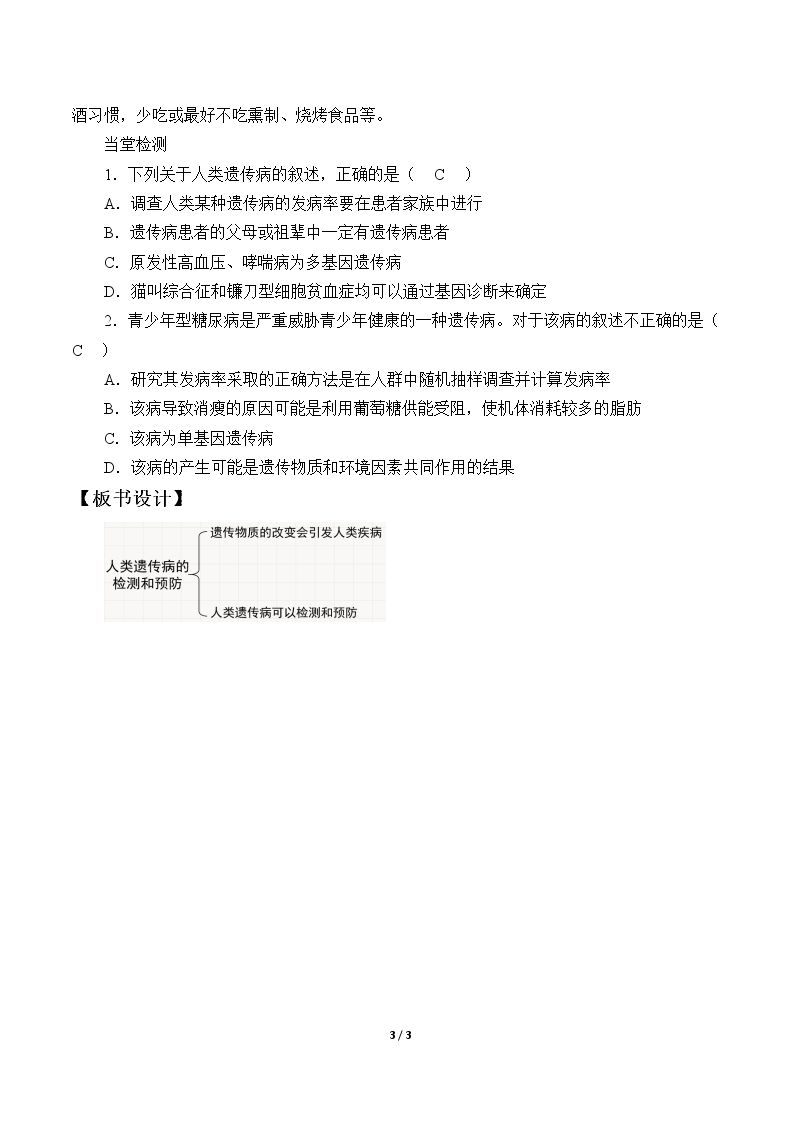 酒习惯，少吃或最好不吃熏制、烧烤食品等。

当堂检测

1.下列关于人类遗传病的叙述，正确的是（ C ）

A.调查人类某种遗传病的发病率要在患者家族中进行

B.遗传病患者的父母或祖辈中一定有遗传病患者

C.原发性高血压、哮喘病为多基因遗传病

D.猫叫综合征和镰刀型细胞贫血症均可以通过基因诊断来确定

2.青少年型糖尿病是严重威胁青少年健康的一种遗传病。对于该病的叙述不正确的是（ C ）

A.研究其发病率采取的正确方法是在人群中随机抽样调查并计算发病率

B.该病导致消瘦的原因可能是利用葡萄糖供能受阻，使机体消耗较多的脂肪

C.该病为单基因遗传病

D.该病的产生可能是遗传物质和环境因素共同作用的结果

【板书设计】

人类遗传病的检测和预防

遗传物质的改变会引发人类疾病

人类遗传病可以检测和预防

3 / 3